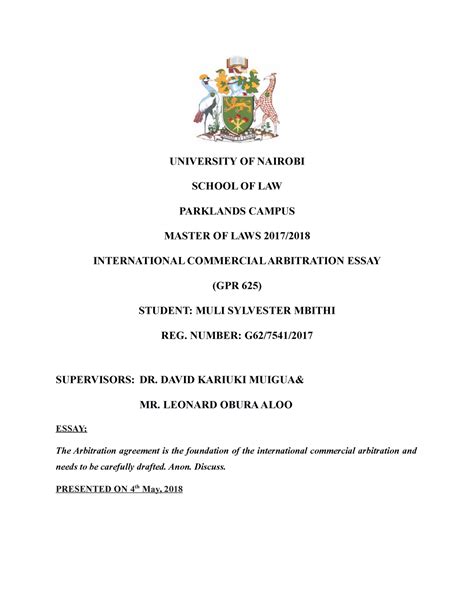 UNIVERSITY OF NAIROBI

SCHOOL OF LAW

PARKLANDS CAMPUS

MASTER OF LAWS 2017/2018

INTERNATIONAL COMMERCIAL ARBITRATION ESSAY

(GPR 625)

STUDENT: MULI SYLVESTER MBITHI

REG. NUMBER: G62/7541/2017

SUPERVISORS: DR. DAVID KARIUKI MUIGUA&

MR. LEONARD OBURA ALOO

ESSAY:

The Arbitration agreement is the foundation of the international commercial arbitration and needs to be carefully drafted. Anon. Discuss.

PRESENTED ON 4$^{th}$ May, 2018